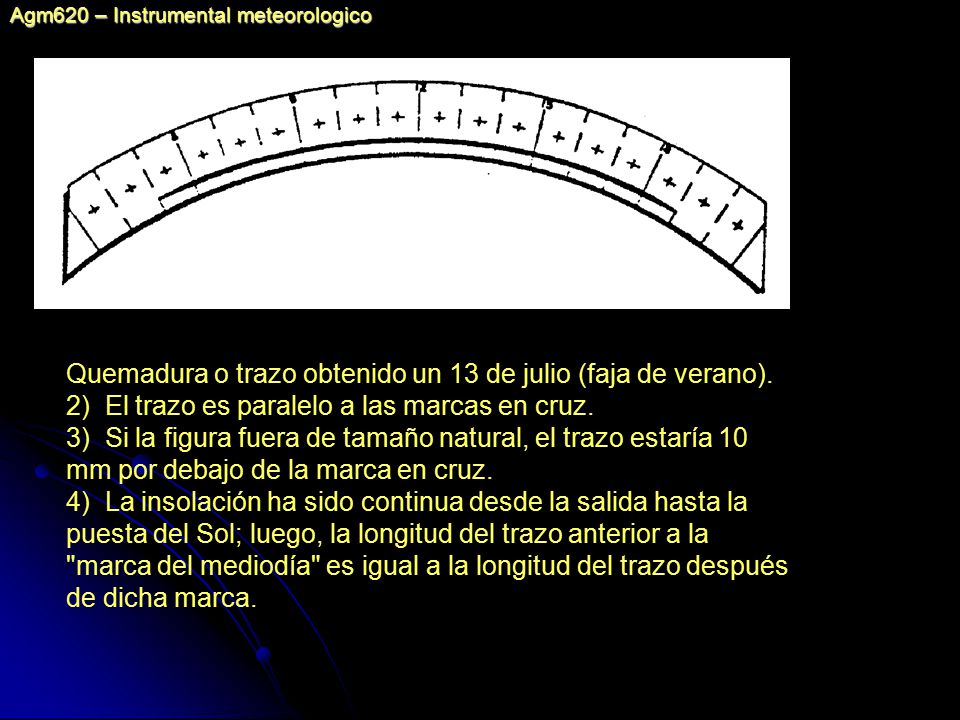 Agm620 – Instrumental meteorologico

12

Quemadura o trazo obtenido un 13 de julio (faja de verano).
2) El trazo es paralelo a las marcas en cruz.
3) Si la figura fuera de tamaño natural, el trazo estaría 10 mm por debajo de la marca en cruz.
4) La insolación ha sido continua desde la salida hasta la puesta del Sol; luego, la longitud del trazo anterior a la "marca del mediodía" es igual a la longitud del trazo después de dicha marca.